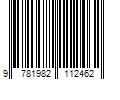 9 781982 112462